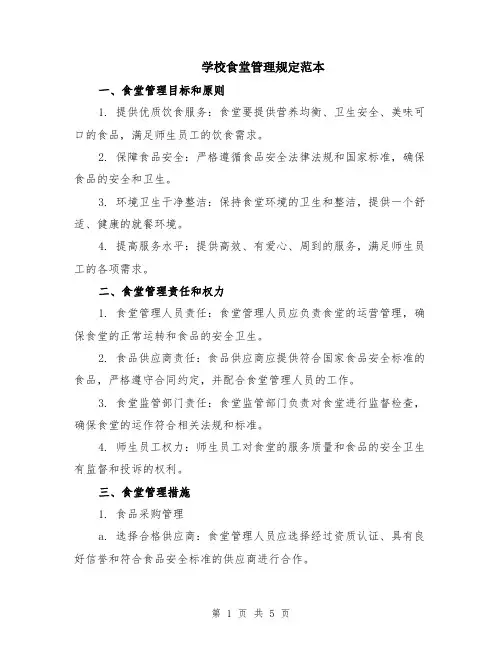 学校食堂管理规定范本

一、食堂管理目标和原则

1. 提供优质饮食服务：食堂要提供营养均衡、卫生安全、美味可口的食品，满足师生员工的饮食需求。

2. 保障食品安全：严格遵循食品安全法律法规和国家标准，确保食品的安全和卫生。

3. 环境卫生干净整洁：保持食堂环境的卫生和整洁，提供一个舒适、健康的就餐环境。

4. 提高服务水平：提供高效、有爱心、周到的服务，满足师生员工的各项需求。

二、食堂管理责任和权力

1. 食堂管理人员责任：食堂管理人员应负责食堂的运营管理，确保食堂的正常运转和食品的安全卫生。

2. 食品供应商责任：食品供应商应提供符合国家食品安全标准的食品，严格遵守合同约定，并配合食堂管理人员的工作。

3. 食堂监管部门责任：食堂监管部门负责对食堂进行监督检查，确保食堂的运作符合相关法规和标准。

4. 师生员工权力：师生员工对食堂的服务质量和食品的安全卫生有监督和投诉的权利。

三、食堂管理措施

1. 食品采购管理

a. 选择合格供应商：食堂管理人员应选择经过资质认证、具有良好信誉和符合食品安全标准的供应商进行合作。

第 1 页 共 5 页